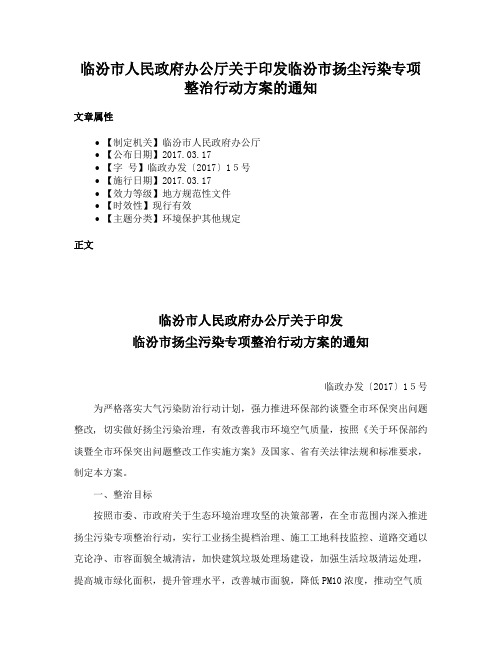 临汾市人民政府办公厅关于印发临汾市扬尘污染专项整治行动方案的通知

文章属性

• 【制定机关】临汾市人民政府办公厅
• 【公布日期】2017.03.17
• 【字　号】临政办发〔2017〕15号
• 【施行日期】2017.03.17
• 【效力等级】地方规范性文件
• 【时效性】现行有效
• 【主题分类】环境保护其他规定

正文

临汾市人民政府办公厅关于印发
临汾市扬尘污染专项整治行动方案的通知

临政办发〔2017〕15号

为严格落实大气污染防治行动计划，强力推进环保部约谈暨全市环保突出问题整改，切实做好扬尘污染治理，有效改善我市环境空气质量，按照《关于环保部约谈暨全市环保突出问题整改工作实施方案》及国家、省有关法律法规和标准要求，制定本方案。

一、整治目标

按照市委、市政府关于生态环境治理攻坚的决策部署，在全市范围内深入推进扬尘污染专项整治行动，实行工业扬尘提档治理、施工工地科技监控、道路交通以克论净、市容面貌全城清洁，加快建筑垃圾处理场建设，加强生活垃圾清运处理，提高城市绿化面积，提升管理水平，改善城市面貌，降低PM10浓度，推动空气质